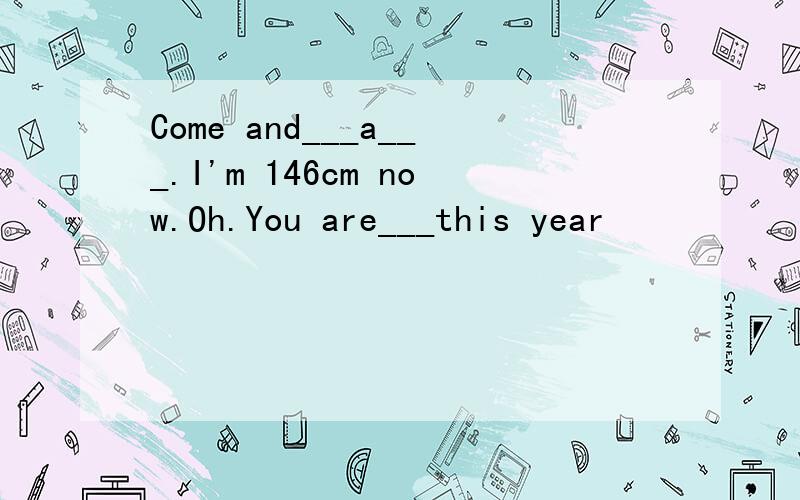 Come and___a___.I'm 146cm now.Oh.You are___this year

STATIONERY